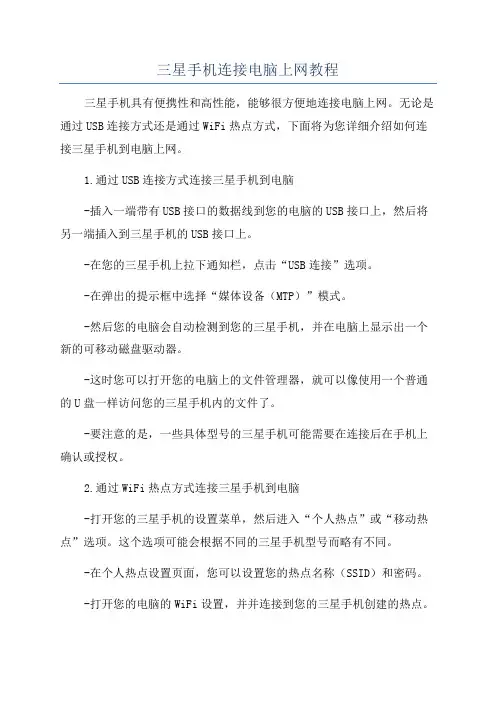 三星手机连接电脑上网教程

三星手机具有便携性和高性能，能够很方便地连接电脑上网。无论是通过USB连接方式还是通过WiFi热点方式，下面将为您详细介绍如何连接三星手机到电脑上网。

1.通过USB连接方式连接三星手机到电脑

-插入一端带有USB接口的数据线到您的电脑的USB接口上，然后将另一端插入到三星手机的USB接口上。

-在您的三星手机上拉下通知栏，点击“USB连接”选项。

-在弹出的提示框中选择“媒体设备（MTP）”模式。

-然后您的电脑会自动检测到您的三星手机，并在电脑上显示出一个新的可移动磁盘驱动器。

-这时您可以打开您的电脑上的文件管理器，就可以像使用一个普通的U盘一样访问您的三星手机内的文件了。

-要注意的是，一些具体型号的三星手机可能需要在连接后在手机上确认或授权。

2.通过WiFi热点方式连接三星手机到电脑

-打开您的三星手机的设置菜单，然后进入“个人热点”或“移动热点”选项。这个选项可能会根据不同的三星手机型号而略有不同。

-在个人热点设置页面，您可以设置您的热点名称（SSID）和密码。

-打开您的电脑的WiFi设置，并并连接到您的三星手机创建的热点。